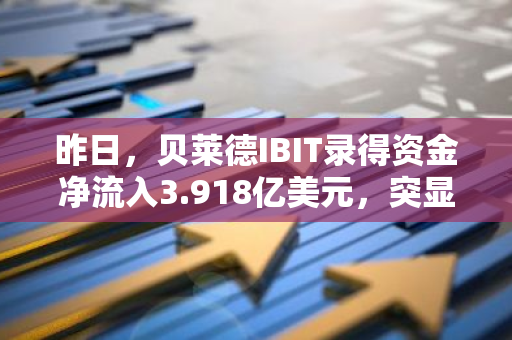 昨日，贝莱德IBIT录得资金净流入3.918亿美元，突显